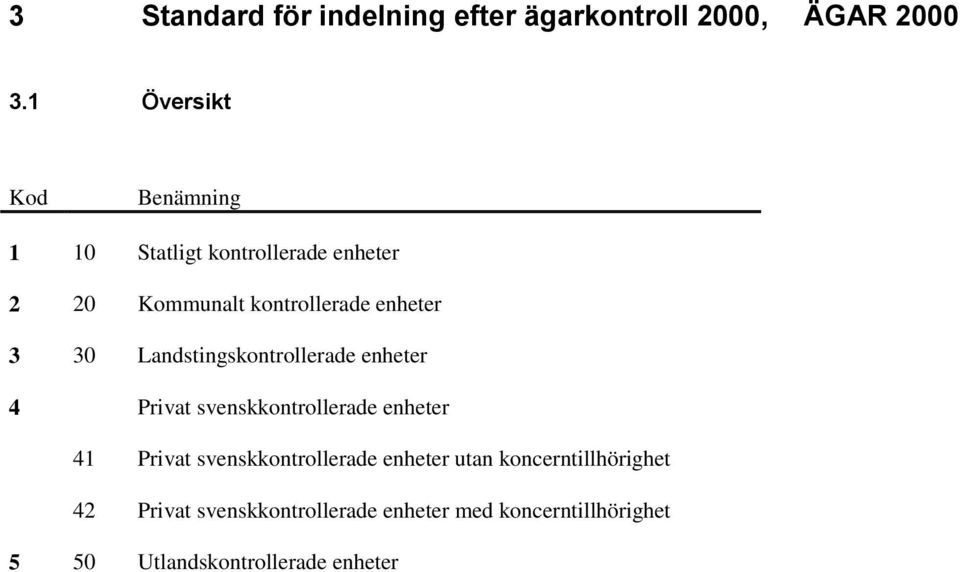 3 Standard för indelning efter ägarkontroll 2000, ÄGAR 2000

3.1 Översikt

| Kod | | Benämning |
|---|---|---|
| 1 | 10 | Statligt kontrollerade enheter |
| 2 | 20 | Kommunalt kontrollerade enheter |
| 3 | 30 | Landstingskontrollerade enheter |
| 4 | | Privat svenskkontrollerade enheter |
| | 41 | Privat svenskkontrollerade enheter utan koncerntillhörighet |
| | 42 | Privat svenskkontrollerade enheter med koncerntillhörighet |
| 5 | 50 | Utlandskontrollerade enheter |